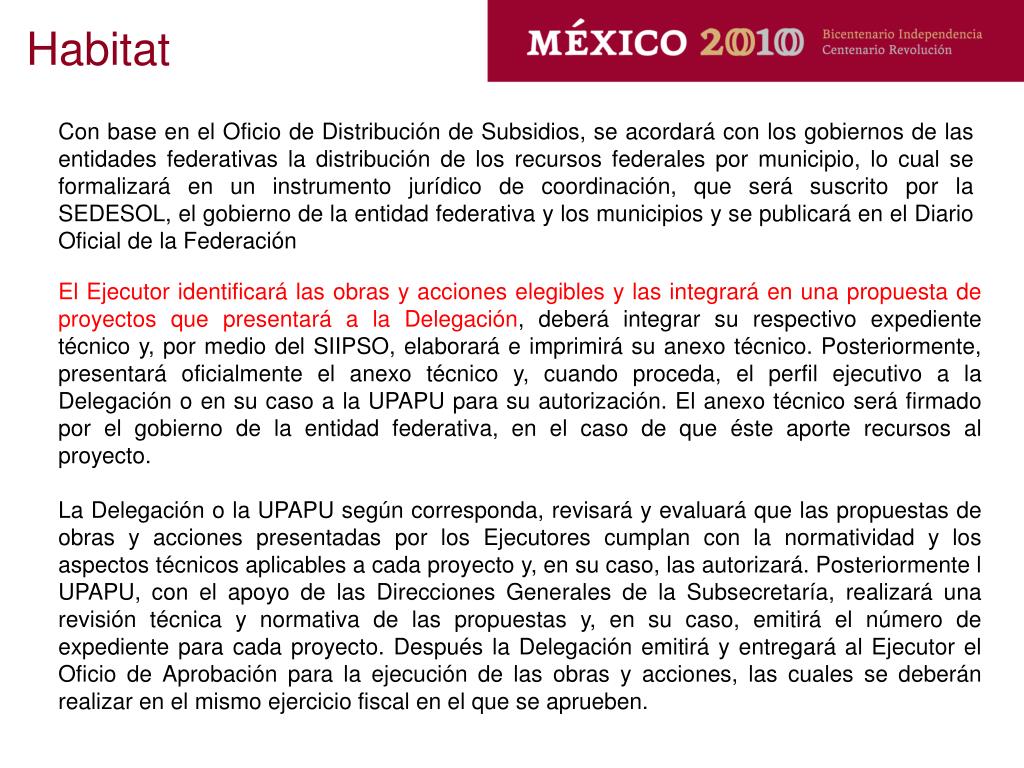 Habitat

MÉXICO 2010 Bicentenario Independencia Centenario Revolución

Con base en el Oficio de Distribución de Subsidios, se acordará con los gobiernos de las entidades federativas la distribución de los recursos federales por municipio, lo cual se formalizará en un instrumento jurídico de coordinación, que será suscrito por la SEDESOL, el gobierno de la entidad federativa y los municipios y se publicará en el Diario Oficial de la Federación

El Ejecutor identificará las obras y acciones elegibles y las integrará en una propuesta de proyectos que presentará a la Delegación, deberá integrar su respectivo expediente técnico y, por medio del SIIPSO, elaborará e imprimirá su anexo técnico. Posteriormente, presentará oficialmente el anexo técnico y, cuando proceda, el perfil ejecutivo a la Delegación o en su caso a la UPAPU para su autorización. El anexo técnico será firmado por el gobierno de la entidad federativa, en el caso de que éste aporte recursos al proyecto.

La Delegación o la UPAPU según corresponda, revisará y evaluará que las propuestas de obras y acciones presentadas por los Ejecutores cumplan con la normatividad y los aspectos técnicos aplicables a cada proyecto y, en su caso, las autorizará. Posteriormente l UPAPU, con el apoyo de las Direcciones Generales de la Subsecretaría, realizará una revisión técnica y normativa de las propuestas y, en su caso, emitirá el número de expediente para cada proyecto. Después la Delegación emitirá y entregará al Ejecutor el Oficio de Aprobación para la ejecución de las obras y acciones, las cuales se deberán realizar en el mismo ejercicio fiscal en el que se aprueben.